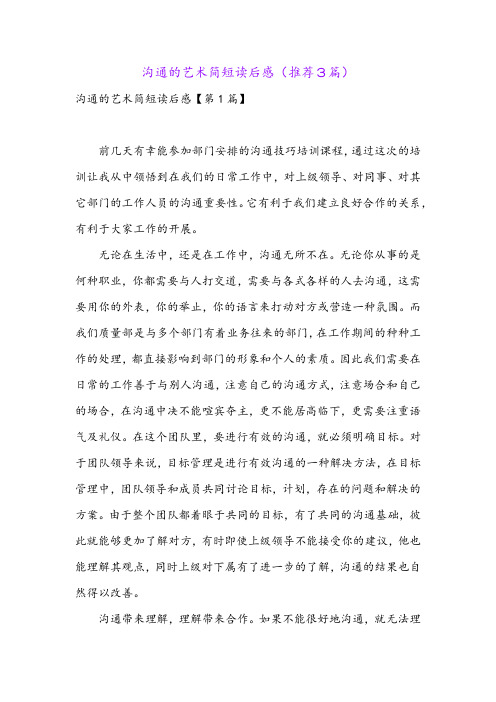 沟通的艺术简短读后感（推荐3篇）

沟通的艺术简短读后感【第1篇】

前几天有幸能参加部门安排的沟通技巧培训课程，通过这次的培训让我从中领悟到在我们的日常工作中，对上级领导、对同事、对其它部门的工作人员的沟通重要性。它有利于我们建立良好合作的关系，有利于大家工作的开展。

无论在生活中，还是在工作中，沟通无所不在。无论你从事的是何种职业，你都需要与人打交道，需要与各式各样的人去沟通，这需要用你的外表，你的举止，你的语言来打动对方或营造一种氛围。而我们质量部是与多个部门有着业务往来的部门，在工作期间的种种工作的处理，都直接影响到部门的形象和个人的素质。因此我们需要在日常的工作善于与别人沟通，注意自己的沟通方式，注意场合和自己的场合，在沟通中决不能喧宾夺主，更不能居高临下，更需要注重语气及礼仪。在这个团队里，要进行有效的沟通，就必须明确目标。对于团队领导来说，目标管理是进行有效沟通的一种解决方法，在目标管理中，团队领导和成员共同讨论目标，计划，存在的问题和解决的方案。由于整个团队都着眼于共同的目标，有了共同的沟通基础，彼此就能够更加了解对方，有时即使上级领导不能接受你的建议，他也能理解其观点，同时上级对下属有了进一步的了解，沟通的结果也自然得以改善。

沟通带来理解，理解带来合作。如果不能很好地沟通，就无法理